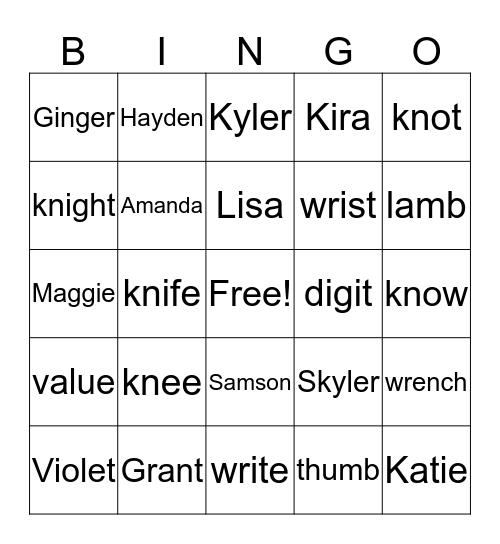 | B | I | N | G | O |
|---|---|---|---|---|
| Ginger | Hayden | Kyler | Kira | knot |
| knight | Amanda | Lisa | wrist | lamb |
| Maggie | knife | Free! | digit | know |
| value | knee | Samson | Skyler | wrench |
| Violet | Grant | write | thumb | Katie |